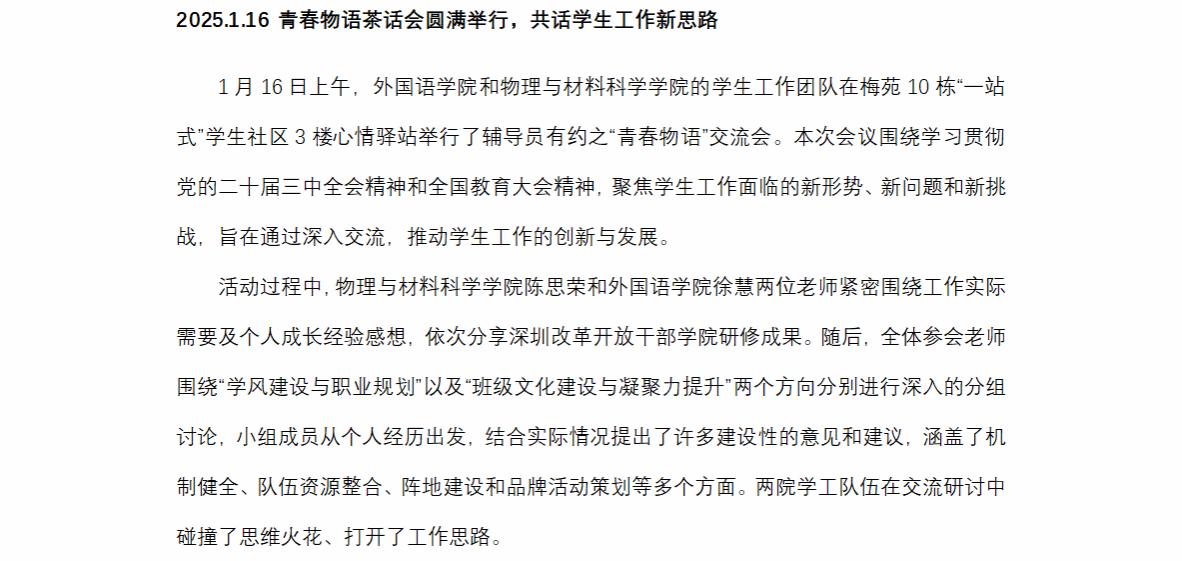 2025.1.16 青春物语茶话会圆满举行，共话学生工作新思路

1 月 16 日上午，外国语学院和物理与材料科学学院的学生工作团队在梅苑 10 栋“一站式”学生社区 3 楼心情驿站举行了辅导员有约之“青春物语”交流会。本次会议围绕学习贯彻党的二十届三中全会精神和全国教育大会精神，聚焦学生工作面临的新形势、新问题和新挑战，旨在通过深入交流，推动学生工作的创新与发展。

活动过程中，物理与材料科学学院陈思荣和外国语学院徐慧两位老师紧密围绕工作实际需要及个人成长经验感想，依次分享深圳改革开放干部学院研修成果。随后，全体参会老师围绕“学风建设与职业规划”以及“班级文化建设与凝聚力提升”两个方向分别进行深入的分组讨论，小组成员从个人经历出发，结合实际情况提出了许多建设性的意见和建议，涵盖了机制健全、队伍资源整合、阵地建设和品牌活动策划等多个方面。两院学工队伍在交流研讨中碰撞了思维火花、打开了工作思路。